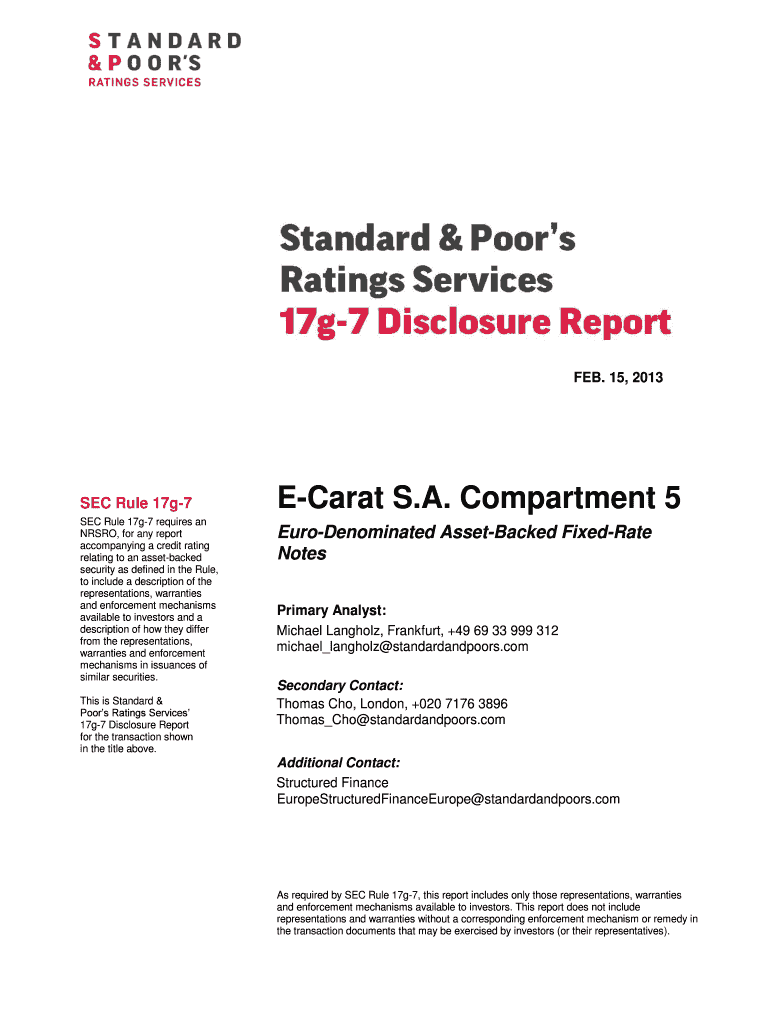 STANDARD
& POOR'S
RATINGS SERVICES

Standard & Poor's Ratings Services
17g-7 Disclosure Report

FEB. 15, 2013

SEC Rule 17g-7

SEC Rule 17g-7 requires an NRSRO, for any report accompanying a credit rating relating to an asset-backed security as defined in the Rule, to include a description of the representations, warranties and enforcement mechanisms available to investors and a description of how they differ from the representations, warranties and enforcement mechanisms in issuances of similar securities.

This is Standard & Poor's Ratings Services' 17g-7 Disclosure Report for the transaction shown in the title above.

E-Carat S.A. Compartment 5

Euro-Denominated Asset-Backed Fixed-Rate Notes

Primary Analyst:
Michael Langholz, Frankfurt, +49 69 33 999 312
michael_langholz@standardandpoors.com

Secondary Contact:
Thomas Cho, London, +020 7176 3896
Thomas_Cho@standardandpoors.com

Additional Contact:
Structured Finance
EuropeStructuredFinanceEurope@standardandpoors.com

As required by SEC Rule 17g-7, this report includes only those representations, warranties and enforcement mechanisms available to investors. This report does not include representations and warranties without a corresponding enforcement mechanism or remedy in the transaction documents that may be exercised by investors (or their representatives).